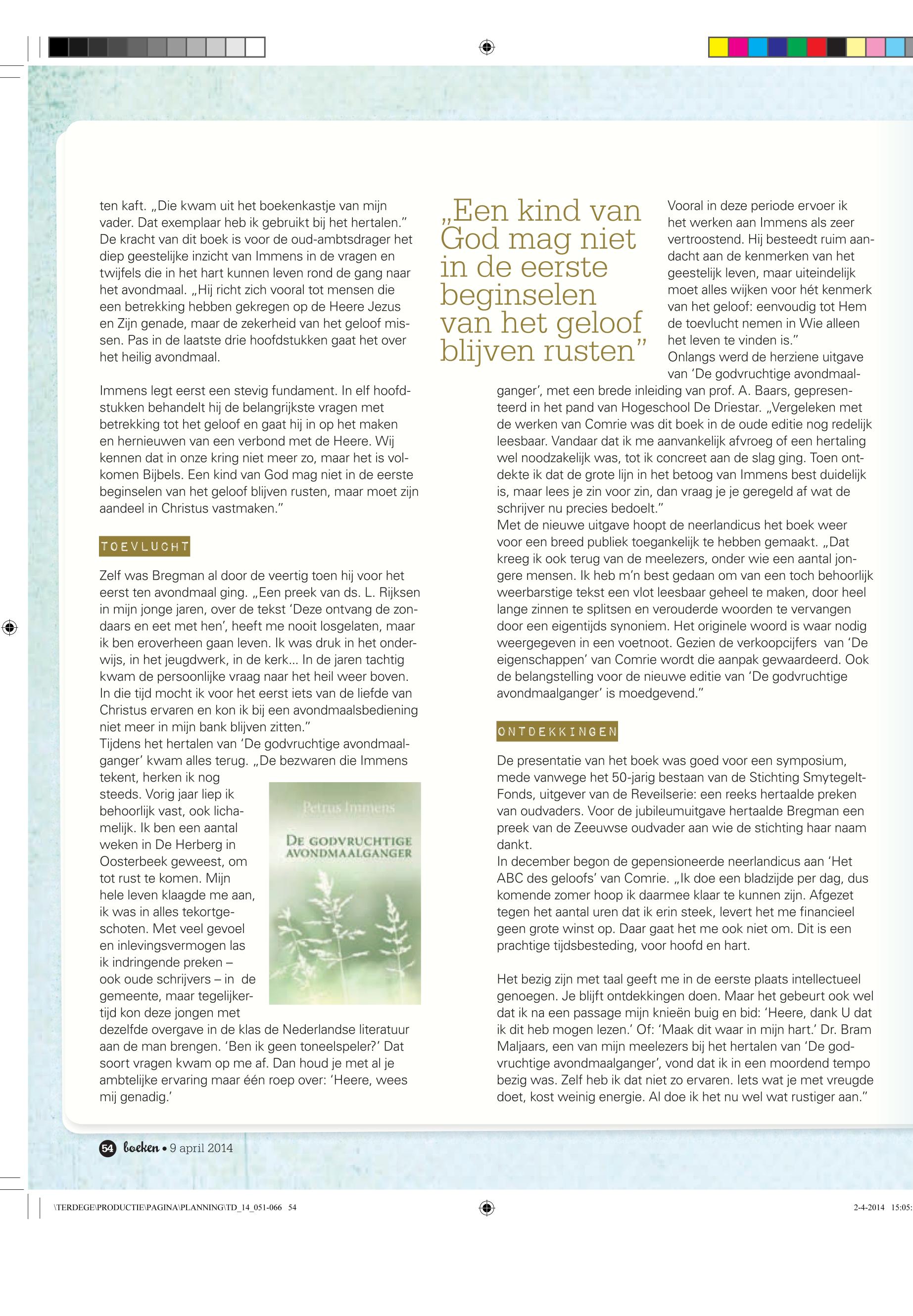 ten kaft. „Die kwam uit het boekenkastje van mijn vader. Dat exemplaar heb ik gebruikt bij het hertalen.” De kracht van dit boek is voor de oud-ambtsdrager het diep geestelijke inzicht van Immens in de vragen en twijfels die in het hart kunnen leven rond de gang naar het avondmaal. „Hij richt zich vooral tot mensen die een betrekking hebben gekregen op de Heere Jezus en Zijn genade, maar de zekerheid van het geloof missen. Pas in de laatste drie hoofdstukken gaat het over het heilig avondmaal.

Immens legt eerst een stevig fundament. In elf hoofdstukken behandelt hij de belangrijkste vragen met betrekking tot het geloof en gaat hij in op het maken en hernieuwen van een verbond met de Heere. Wij kennen dat in onze kring niet meer zo, maar het is volkomen Bijbels. Een kind van God mag niet in de eerste beginselen van het geloof blijven rusten, maar moet zijn aandeel in Christus vastmaken.”

TOEVLUCHT

Zelf was Bregman al door de veertig toen hij voor het eerst ten avondmaal ging. „Een preek van ds. L. Rijksen in mijn jonge jaren, over de tekst ‘Deze ontvang de zondaars en eet met hen’, heeft me nooit losgelaten, maar ik ben eroverheen gaan leven. Ik was druk in het onderwijs, in het jeugdwerk, in de kerk... In de jaren tachtig kwam de persoonlijke vraag naar het heil weer boven. In die tijd mocht ik voor het eerst iets van de liefde van Christus ervaren en kon ik bij een avondmaalsbediening niet meer in mijn bank blijven zitten.”
Tijdens het hertalen van ‘De godvruchtige avondmaalganger’ kwam alles terug. „De bezwaren die Immens tekent, herken ik nog steeds. Vorig jaar liep ik behoorlijk vast, ook lichamelijk. Ik ben een aantal weken in De Herberg in Oosterbeek geweest, om tot rust te komen. Mijn hele leven klaagde me aan, ik was in alles tekortgeschoten. Met veel gevoel en inlevingsvermogen las ik indringende preken – ook oude schrijvers – in de gemeente, maar tegelijkertijd kon deze jongen met dezelfde overgave in de klas de Nederlandse literatuur aan de man brengen. ‘Ben ik geen toneelspeler?’ Dat soort vragen kwam op me af. Dan houd je met al je ambtelijke ervaring maar één roep over: ‘Heere, wees mij genadig.’

Petrus Immens
DE GODVRUCHTIGE AVONDMAALGANGER

„Een kind van God mag niet in de eerste beginselen van het geloof blijven rusten”

Vooral in deze periode ervoer ik het werken aan Immens als zeer vertroostend. Hij besteedt ruim aandacht aan de kenmerken van het geestelijk leven, maar uiteindelijk moet alles wijken voor hét kenmerk van het geloof: eenvoudig tot Hem de toevlucht nemen in Wie alleen het leven te vinden is.”
Onlangs werd de herziene uitgave van ‘De godvruchtige avondmaalganger’, met een brede inleiding van prof. A. Baars, gepresenteerd in het pand van Hogeschool De Driestar. „Vergeleken met de werken van Comrie was dit boek in de oude editie nog redelijk leesbaar. Vandaar dat ik me aanvankelijk afvroeg of een hertaling wel noodzakelijk was, tot ik concreet aan de slag ging. Toen ontdekte ik dat de grote lijn in het betoog van Immens best duidelijk is, maar lees je zin voor zin, dan vraag je je geregeld af wat de schrijver nu precies bedoelt.”
Met de nieuwe uitgave hoopt de neerlandicus het boek weer voor een breed publiek toegankelijk te hebben gemaakt. „Dat kreeg ik ook terug van de meelezers, onder wie een aantal jongere mensen. Ik heb m’n best gedaan om van een toch behoorlijk weerbarstige tekst een vlot leesbaar geheel te maken, door heel lange zinnen te splitsen en verouderde woorden te vervangen door een eigentijds synoniem. Het originele woord is waar nodig weergegeven in een voetnoot. Gezien de verkoopcijfers van ‘De eigenschappen’ van Comrie wordt die aanpak gewaardeerd. Ook de belangstelling voor de nieuwe editie van ‘De godvruchtige avondmaalganger’ is moedgevend.”

ONTDEKKINGEN

De presentatie van het boek was goed voor een symposium, mede vanwege het 50-jarig bestaan van de Stichting Smytegelt-Fonds, uitgever van de Reveilserie: een reeks hertaalde preken van oudvaders. Voor de jubileumuitgave hertaalde Bregman een preek van de Zeeuwse oudvader aan wie de stichting haar naam dankt.
In december begon de gepensioneerde neerlandicus aan ‘Het ABC des geloofs’ van Comrie. „Ik doe een bladzijde per dag, dus komende zomer hoop ik daarmee klaar te kunnen zijn. Afgezet tegen het aantal uren dat ik erin steek, levert het me financieel geen grote winst op. Daar gaat het me ook niet om. Dit is een prachtige tijdsbesteding, voor hoofd en hart.

Het bezig zijn met taal geeft me in de eerste plaats intellectueel genoegen. Je blijft ontdekkingen doen. Maar het gebeurt ook wel dat ik na een passage mijn knieën buig en bid: ‘Heere, dank U dat ik dit heb mogen lezen.’ Of: ‘Maak dit waar in mijn hart.’ Dr. Bram Maljaars, een van mijn meelezers bij het hertalen van ‘De godvruchtige avondmaalganger’, vond dat ik in een moordend tempo bezig was. Zelf heb ik dat niet zo ervaren. Iets wat je met vreugde doet, kost weinig energie. Al doe ik het nu wel wat rustiger aan.”

54 boeken • 9 april 2014

\TERDEGE\PRODUCTIE\PAGINA\PLANNING\TD_14_051-066 54 2-4-2014 15:05: